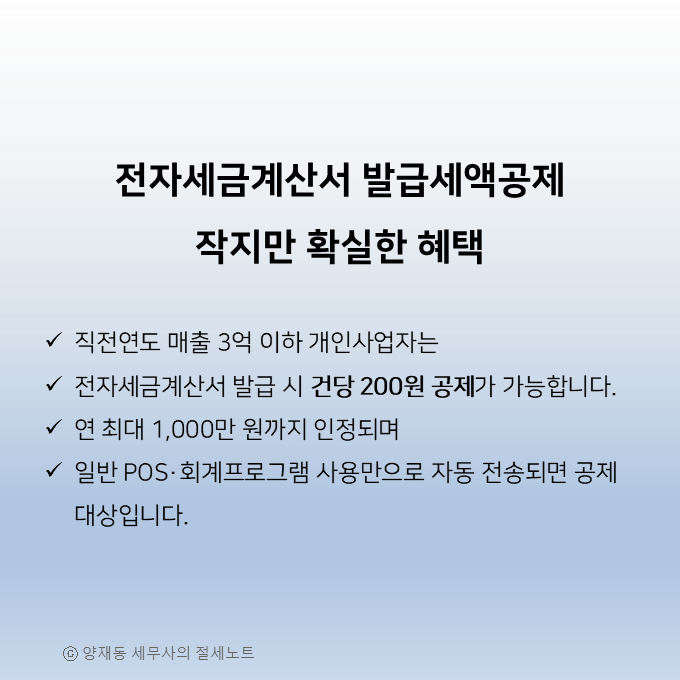 전자세금계산서 발급세액공제
작지만 확실한 혜택

✓ 직전연도 매출 3억 이하 개인사업자는

✓ 전자세금계산서 발급 시 건당 200원 공제가 가능합니다.

✓ 연 최대 1,000만 원까지 인정되며

✓ 일반 POS·회계프로그램 사용만으로 자동 전송되면 공제 대상입니다.

ⓒ 양재동 세무사의 절세노트